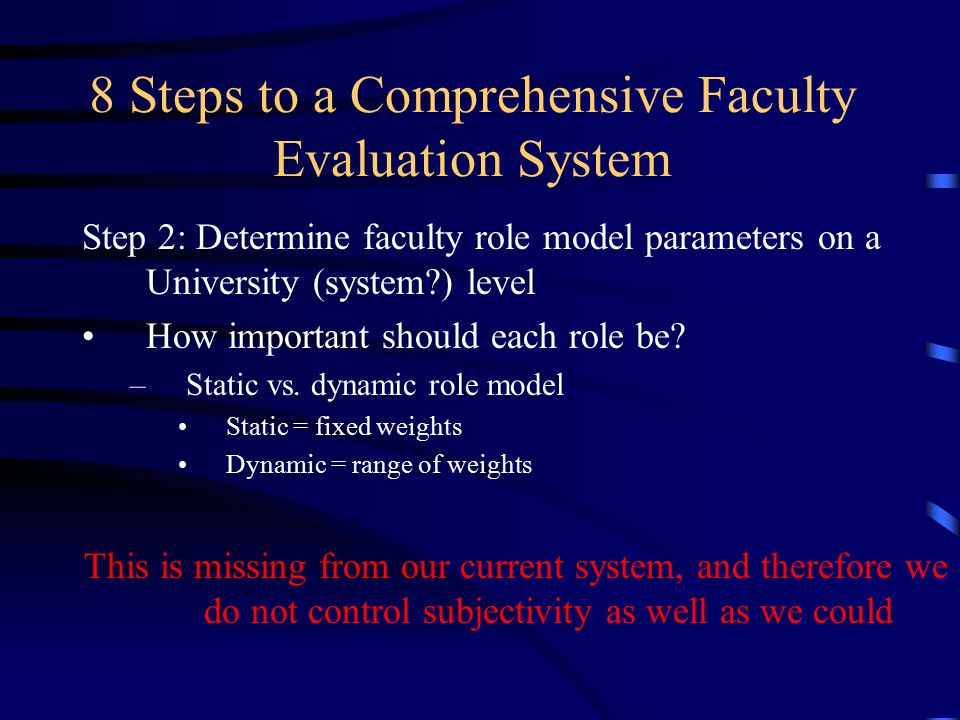 8 Steps to a Comprehensive Faculty Evaluation System

Step 2: Determine faculty role model parameters on a University (system?) level

• How important should each role be?

– Static vs. dynamic role model

• Static = fixed weights

• Dynamic = range of weights

This is missing from our current system, and therefore we do not control subjectivity as well as we could